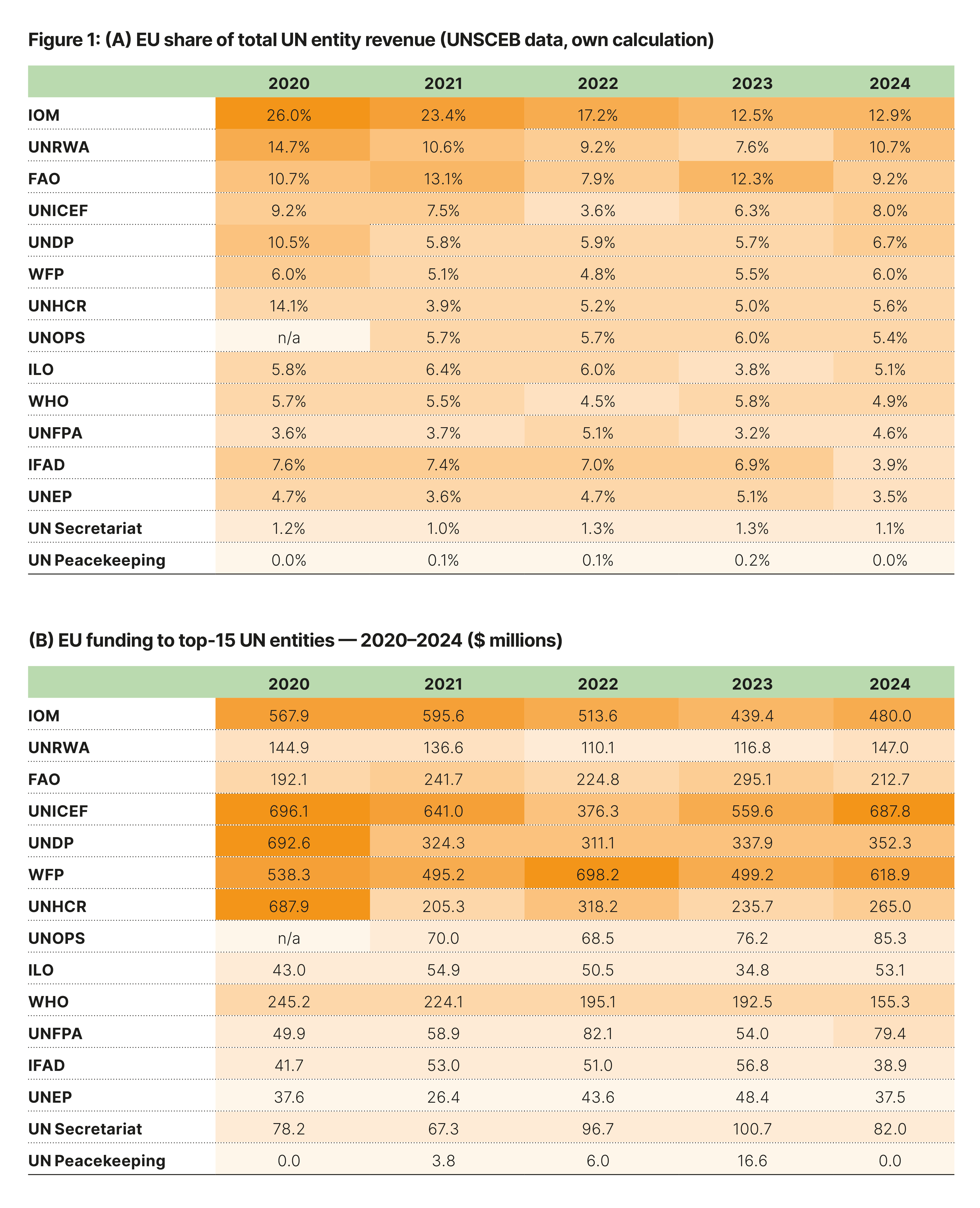 Figure 1: (A) EU share of total UN entity revenue (UNSCEB data, own calculation)

| | 2020 | 2021 | 2022 | 2023 | 2024 |
|---|---|---|---|---|---|
| IOM | 26.0% | 23.4% | 17.2% | 12.5% | 12.9% |
| UNRWA | 14.7% | 10.6% | 9.2% | 7.6% | 10.7% |
| FAO | 10.7% | 13.1% | 7.9% | 12.3% | 9.2% |
| UNICEF | 9.2% | 7.5% | 3.6% | 6.3% | 8.0% |
| UNDP | 10.5% | 5.8% | 5.9% | 5.7% | 6.7% |
| WFP | 6.0% | 5.1% | 4.8% | 5.5% | 6.0% |
| UNHCR | 14.1% | 3.9% | 5.2% | 5.0% | 5.6% |
| UNOPS | n/a | 5.7% | 5.7% | 6.0% | 5.4% |
| ILO | 5.8% | 6.4% | 6.0% | 3.8% | 5.1% |
| WHO | 5.7% | 5.5% | 4.5% | 5.8% | 4.9% |
| UNFPA | 3.6% | 3.7% | 5.1% | 3.2% | 4.6% |
| IFAD | 7.6% | 7.4% | 7.0% | 6.9% | 3.9% |
| UNEP | 4.7% | 3.6% | 4.7% | 5.1% | 3.5% |
| UN Secretariat | 1.2% | 1.0% | 1.3% | 1.3% | 1.1% |
| UN Peacekeeping | 0.0% | 0.1% | 0.1% | 0.2% | 0.0% |

(B) EU funding to top-15 UN entities — 2020–2024 ($ millions)

| | 2020 | 2021 | 2022 | 2023 | 2024 |
|---|---|---|---|---|---|
| IOM | 567.9 | 595.6 | 513.6 | 439.4 | 480.0 |
| UNRWA | 144.9 | 136.6 | 110.1 | 116.8 | 147.0 |
| FAO | 192.1 | 241.7 | 224.8 | 295.1 | 212.7 |
| UNICEF | 696.1 | 641.0 | 376.3 | 559.6 | 687.8 |
| UNDP | 692.6 | 324.3 | 311.1 | 337.9 | 352.3 |
| WFP | 538.3 | 495.2 | 698.2 | 499.2 | 618.9 |
| UNHCR | 687.9 | 205.3 | 318.2 | 235.7 | 265.0 |
| UNOPS | n/a | 70.0 | 68.5 | 76.2 | 85.3 |
| ILO | 43.0 | 54.9 | 50.5 | 34.8 | 53.1 |
| WHO | 245.2 | 224.1 | 195.1 | 192.5 | 155.3 |
| UNFPA | 49.9 | 58.9 | 82.1 | 54.0 | 79.4 |
| IFAD | 41.7 | 53.0 | 51.0 | 56.8 | 38.9 |
| UNEP | 37.6 | 26.4 | 43.6 | 48.4 | 37.5 |
| UN Secretariat | 78.2 | 67.3 | 96.7 | 100.7 | 82.0 |
| UN Peacekeeping | 0.0 | 3.8 | 6.0 | 16.6 | 0.0 |